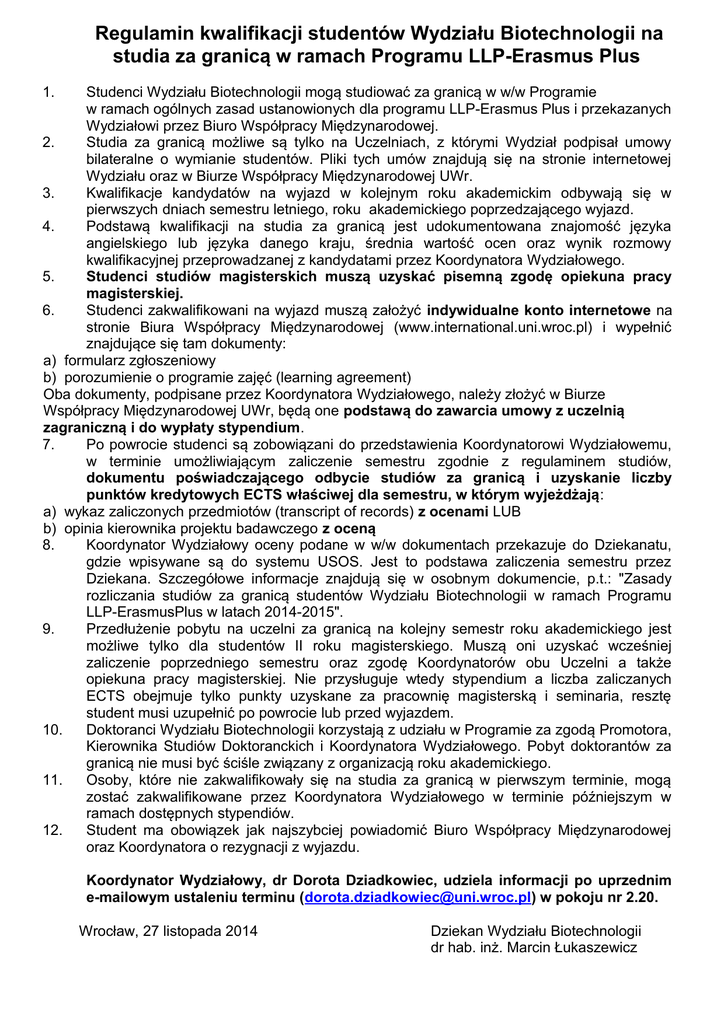 Regulamin kwalifikacji studentów Wydziału Biotechnologii na studia za granicą w ramach Programu LLP-Erasmus Plus

1. Studenci Wydziału Biotechnologii mogą studiować za granicą w w/w Programie w ramach ogólnych zasad ustanowionych dla programu LLP-Erasmus Plus i przekazanych Wydziałowi przez Biuro Współpracy Międzynarodowej.
2. Studia za granicą możliwe są tylko na Uczelniach, z którymi Wydział podpisał umowy bilateralne o wymianie studentów. Pliki tych umów znajdują się na stronie internetowej Wydziału oraz w Biurze Współpracy Międzynarodowej UWr.
3. Kwalifikacje kandydatów na wyjazd w kolejnym roku akademickim odbywają się w pierwszych dniach semestru letniego, roku akademickiego poprzedzającego wyjazd.
4. Podstawą kwalifikacji na studia za granicą jest udokumentowana znajomość języka angielskiego lub języka danego kraju, średnia wartość ocen oraz wynik rozmowy kwalifikacyjnej przeprowadzanej z kandydatami przez Koordynatora Wydziałowego.
5. Studenci studiów magisterskich muszą uzyskać pisemną zgodę opiekuna pracy magisterskiej.
6. Studenci zakwalifikowani na wyjazd muszą założyć indywidualne konto internetowe na stronie Biura Współpracy Międzynarodowej (www.international.uni.wroc.pl) i wypełnić znajdujące się tam dokumenty:
a) formularz zgłoszeniowy
b) porozumienie o programie zajęć (learning agreement)
Oba dokumenty, podpisane przez Koordynatora Wydziałowego, należy złożyć w Biurze Współpracy Międzynarodowej UWr, będą one podstawą do zawarcia umowy z uczelnią zagraniczną i do wypłaty stypendium.
7. Po powrocie studenci są zobowiązani do przedstawienia Koordynatorowi Wydziałowemu, w terminie umożliwiającym zaliczenie semestru zgodnie z regulaminem studiów, dokumentu poświadczającego odbycie studiów za granicą i uzyskanie liczby punktów kredytowych ECTS właściwej dla semestru, w którym wyjeżdżają:
a) wykaz zaliczonych przedmiotów (transcript of records) z ocenami LUB
b) opinia kierownika projektu badawczego z oceną
8. Koordynator Wydziałowy oceny podane w w/w dokumentach przekazuje do Dziekanatu, gdzie wpisywane są do systemu USOS. Jest to podstawa zaliczenia semestru przez Dziekana. Szczegółowe informacje znajdują się w osobnym dokumencie, p.t.: "Zasady rozliczania studiów za granicą studentów Wydziału Biotechnologii w ramach Programu LLP-ErasmusPlus w latach 2014-2015".
9. Przedłużenie pobytu na uczelni za granicą na kolejny semestr roku akademickiego jest możliwe tylko dla studentów II roku magisterskiego. Muszą oni uzyskać wcześniej zaliczenie poprzedniego semestru oraz zgodę Koordynatorów obu Uczelni a także opiekuna pracy magisterskiej. Nie przysługuje wtedy stypendium a liczba zaliczanych ECTS obejmuje tylko punkty uzyskane za pracownię magisterską i seminaria, resztę student musi uzupełnić po powrocie lub przed wyjazdem.
10. Doktoranci Wydziału Biotechnologii korzystają z udziału w Programie za zgodą Promotora, Kierownika Studiów Doktoranckich i Koordynatora Wydziałowego. Pobyt doktorantów za granicą nie musi być ściśle związany z organizacją roku akademickiego.
11. Osoby, które nie zakwalifikowały się na studia za granicą w pierwszym terminie, mogą zostać zakwalifikowane przez Koordynatora Wydziałowego w terminie późniejszym w ramach dostępnych stypendiów.
12. Student ma obowiązek jak najszybciej powiadomić Biuro Współpracy Międzynarodowej oraz Koordynatora o rezygnacji z wyjazdu.

Koordynator Wydziałowy, dr Dorota Dziadkowiec, udziela informacji po uprzednim e-mailowym ustaleniu terminu (dorota.dziadkowiec@uni.wroc.pl) w pokoju nr 2.20.

Wrocław, 27 listopada 2014

Dziekan Wydziału Biotechnologii
dr hab. inż. Marcin Łukaszewicz